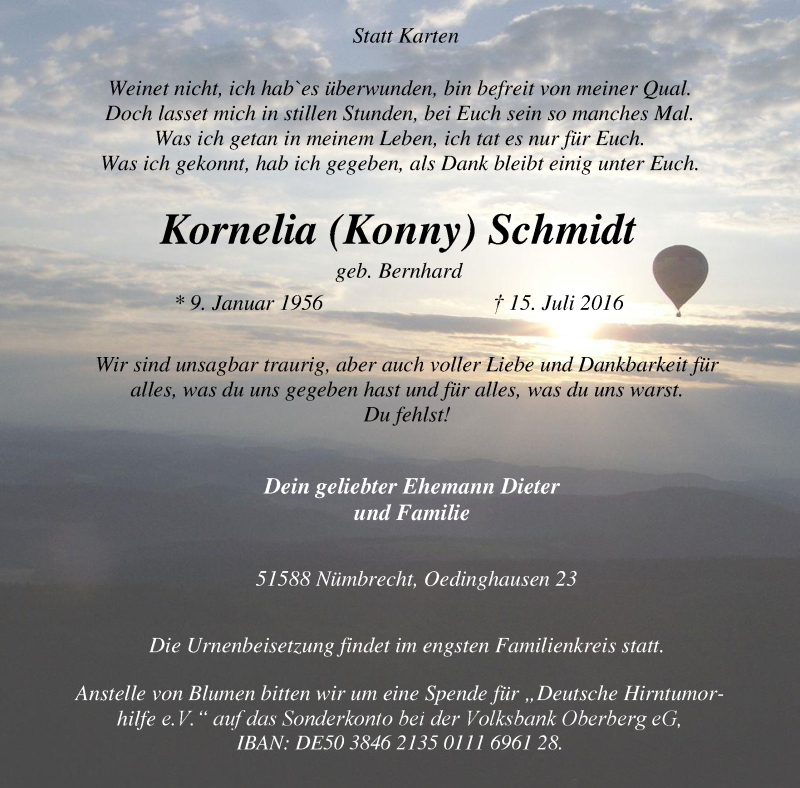 Statt Karten

Weinet nicht, ich hab`es überwunden, bin befreit von meiner Qual.
Doch lasset mich in stillen Stunden, bei Euch sein so manches Mal.
Was ich getan in meinem Leben, ich tat es nur für Euch.
Was ich gekonnt, hab ich gegeben, als Dank bleibt einig unter Euch.

Kornelia (Konny) Schmidt

geb. Bernhard

* 9. Januar 1956 † 15. Juli 2016

Wir sind unsagbar traurig, aber auch voller Liebe und Dankbarkeit für alles, was du uns gegeben hast und für alles, was du uns warst.
Du fehlst!

Dein geliebter Ehemann Dieter
und Familie

51588 Nümbrecht, Oedinghausen 23

Die Urnenbeisetzung findet im engsten Familienkreis statt.

Anstelle von Blumen bitten wir um eine Spende für „Deutsche Hirntumorhilfe e.V.“ auf das Sonderkonto bei der Volksbank Oberberg eG,
IBAN: DE50 3846 2135 0111 6961 28.